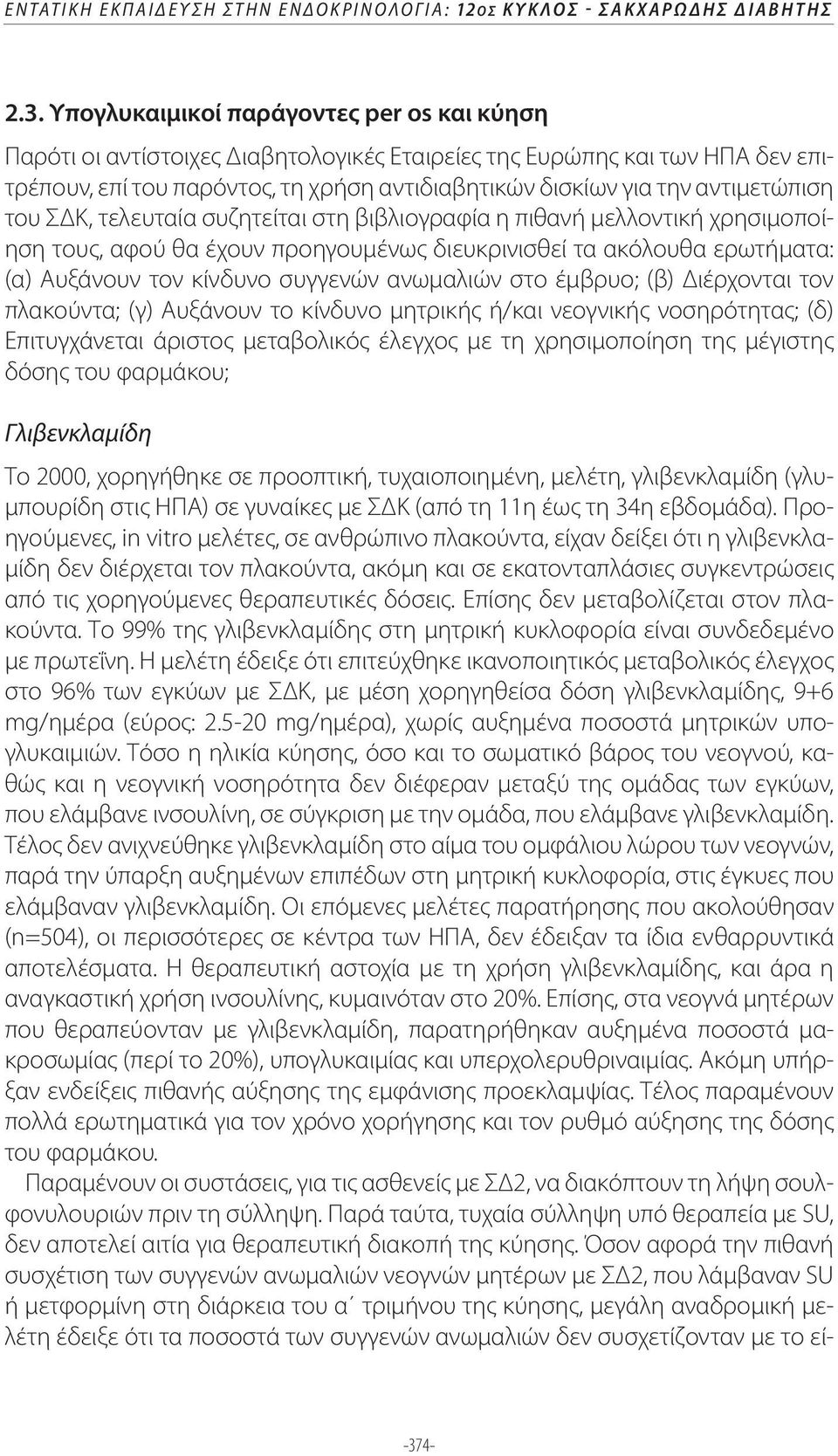 ΕΝΤΑΤΙΚΗ ΕΚΠΑΙΔΕΥΣΗ ΣΤΗΝ ΕΝΔΟΚΡΙΝΟΛΟΓΙΑ: 12ος ΚΥΚΛΟΣ - ΣΑΚΧΑΡΩΔΗΣ ΔΙΑΒΗΤΗΣ

2.3. Υπογλυκαιμικοί παράγοντες per os και κύηση

Παρότι οι αντίστοιχες Διαβητολογικές Εταιρείες της Ευρώπης και των ΗΠΑ δεν επιτρέπουν, επί του παρόντος, τη χρήση αντιδιαβητικών δισκίων για την αντιμετώπιση του ΣΔΚ, τελευταία συζητείται στη βιβλιογραφία η πιθανή μελλοντική χρησιμοποίηση τους, αφού θα έχουν προηγουμένως διευκρινισθεί τα ακόλουθα ερωτήματα: (α) Αυξάνουν τον κίνδυνο συγγενών ανωμαλιών στο έμβρυο; (β) Διέρχονται τον πλακούντα; (γ) Αυξάνουν το κίνδυνο μητρικής ή/και νεογνικής νοσηρότητας; (δ) Επιτυγχάνεται άριστος μεταβολικός έλεγχος με τη χρησιμοποίηση της μέγιστης δόσης του φαρμάκου;

Γλιβενκλαμίδη

Το 2000, χορηγήθηκε σε προοπτική, τυχαιοποιημένη, μελέτη, γλιβενκλαμίδη (γλυμπουρίδη στις ΗΠΑ) σε γυναίκες με ΣΔΚ (από τη 11η έως τη 34η εβδομάδα). Προηγούμενες, in vitro μελέτες, σε ανθρώπινο πλακούντα, είχαν δείξει ότι η γλιβενκλαμίδη δεν διέρχεται τον πλακούντα, ακόμη και σε εκατονταπλάσιες συγκεντρώσεις από τις χορηγούμενες θεραπευτικές δόσεις. Επίσης δεν μεταβολίζεται στον πλακούντα. Το 99% της γλιβενκλαμίδης στη μητρική κυκλοφορία είναι συνδεδεμένο με πρωτεΐνη. Η μελέτη έδειξε ότι επιτεύχθηκε ικανοποιητικός μεταβολικός έλεγχος στο 96% των εγκύων με ΣΔΚ, με μέση χορηγηθείσα δόση γλιβενκλαμίδης, 9+6 mg/ημέρα (εύρος: 2.5-20 mg/ημέρα), χωρίς αυξημένα ποσοστά μητρικών υπογλυκαιμιών. Τόσο η ηλικία κύησης, όσο και το σωματικό βάρος του νεογνού, καθώς και η νεογνική νοσηρότητα δεν διέφεραν μεταξύ της ομάδας των εγκύων, που ελάμβανε ινσουλίνη, σε σύγκριση με την ομάδα, που ελάμβανε γλιβενκλαμίδη. Τέλος δεν ανιχνεύθηκε γλιβενκλαμίδη στο αίμα του ομφάλιου λώρου των νεογνών, παρά την ύπαρξη αυξημένων επιπέδων στη μητρική κυκλοφορία, στις έγκυες που ελάμβαναν γλιβενκλαμίδη. Οι επόμενες μελέτες παρατήρησης που ακολούθησαν (n=504), οι περισσότερες σε κέντρα των ΗΠΑ, δεν έδειξαν τα ίδια ενθαρρυντικά αποτελέσματα. Η θεραπευτική αστοχία με τη χρήση γλιβενκλαμίδης, και άρα η αναγκαστική χρήση ινσουλίνης, κυμαινόταν στο 20%. Επίσης, στα νεογνά μητέρων που θεραπεύονταν με γλιβενκλαμίδη, παρατηρήθηκαν αυξημένα ποσοστά μακροσωμίας (περί το 20%), υπογλυκαιμίας και υπερχολερυθριναιμίας. Ακόμη υπήρξαν ενδείξεις πιθανής αύξησης της εμφάνισης προεκλαμψίας. Τέλος παραμένουν πολλά ερωτηματικά για τον χρόνο χορήγησης και τον ρυθμό αύξησης της δόσης του φαρμάκου.

Παραμένουν οι συστάσεις, για τις ασθενείς με ΣΔ2, να διακόπτουν τη λήψη σουλφονυλουριών πριν τη σύλληψη. Παρά ταύτα, τυχαία σύλληψη υπό θεραπεία με SU, δεν αποτελεί αιτία για θεραπευτική διακοπή της κύησης. Όσον αφορά την πιθανή συσχέτιση των συγγενών ανωμαλιών νεογνών μητέρων με ΣΔ2, που λάμβαναν SU ή μετφορμίνη στη διάρκεια του α΄ τριμήνου της κύησης, μεγάλη αναδρομική μελέτη έδειξε ότι τα ποσοστά των συγγενών ανωμαλιών δεν συσχετίζονται με το εί-

-374-